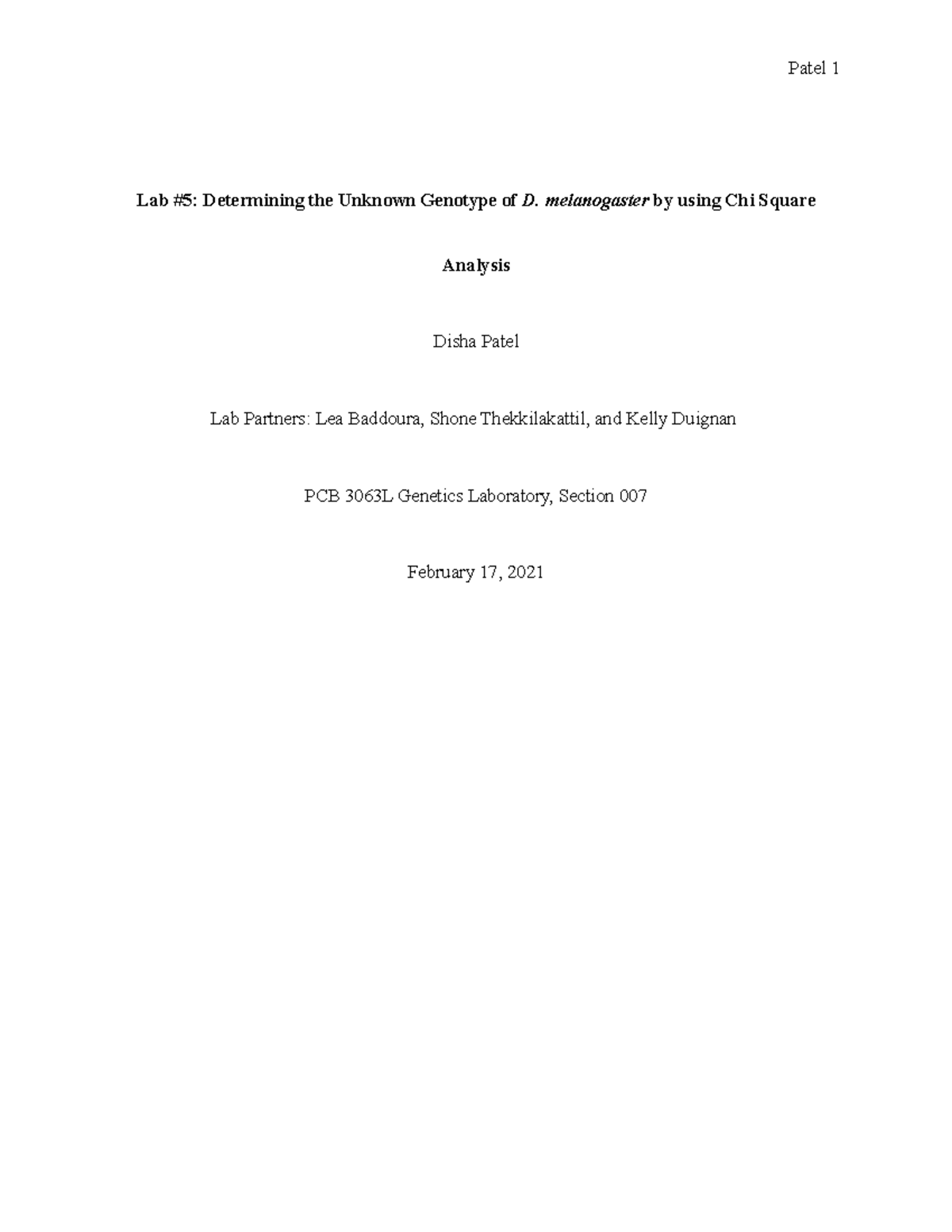 Patel 1

Lab #5: Determining the Unknown Genotype of D. melanogaster by using Chi Square Analysis

Disha Patel

Lab Partners: Lea Baddoura, Shone Thekkilakattil, and Kelly Duignan

PCB 3063L Genetics Laboratory, Section 007

February 17, 2021